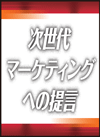 次世代
マーケティング
への提言